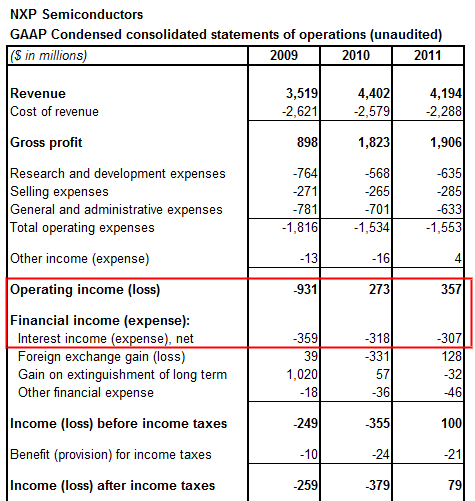 NXP Semiconductors
GAAP Condensed consolidated statements of operations (unaudited)

| ($ in millions) | 2009 | 2010 | 2011 |
|---|---|---|---|
| Revenue | 3,519 | 4,402 | 4,194 |
| Cost of revenue | -2,621 | -2,579 | -2,288 |
| Gross profit | 898 | 1,823 | 1,906 |
| Research and development expenses | -764 | -568 | -635 |
| Selling expenses | -271 | -265 | -285 |
| General and administrative expenses | -781 | -701 | -633 |
| Total operating expenses | -1,816 | -1,534 | -1,553 |
| Other income (expense) | -13 | -16 | 4 |
| Operating income (loss) | -931 | 273 | 357 |
| Financial income (expense): | | | |
| Interest income (expense), net | -359 | -318 | -307 |
| Foreign exchange gain (loss) | 39 | -331 | 128 |
| Gain on extinguishment of long term | 1,020 | 57 | -32 |
| Other financial expense | -18 | -36 | -46 |
| Income (loss) before income taxes | -249 | -355 | 100 |
| Benefit (provision) for income taxes | -10 | -24 | -21 |
| Income (loss) after income taxes | -259 | -379 | 79 |